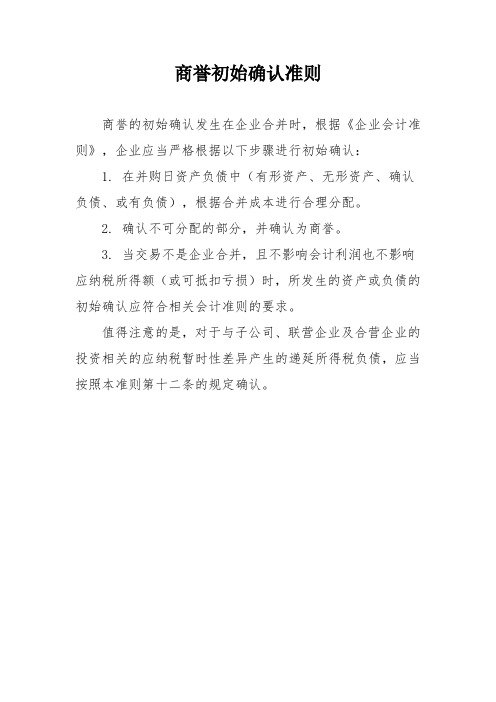 商誉初始确认准则

商誉的初始确认发生在企业合并时，根据《企业会计准则》，企业应当严格根据以下步骤进行初始确认：

1. 在并购日资产负债中（有形资产、无形资产、确认负债、或有负债），根据合并成本进行合理分配。

2. 确认不可分配的部分，并确认为商誉。

3. 当交易不是企业合并，且不影响会计利润也不影响应纳税所得额（或可抵扣亏损）时，所发生的资产或负债的初始确认应符合相关会计准则的要求。

值得注意的是，对于与子公司、联营企业及合营企业的投资相关的应纳税暂时性差异产生的递延所得税负债，应当按照本准则第十二条的规定确认。